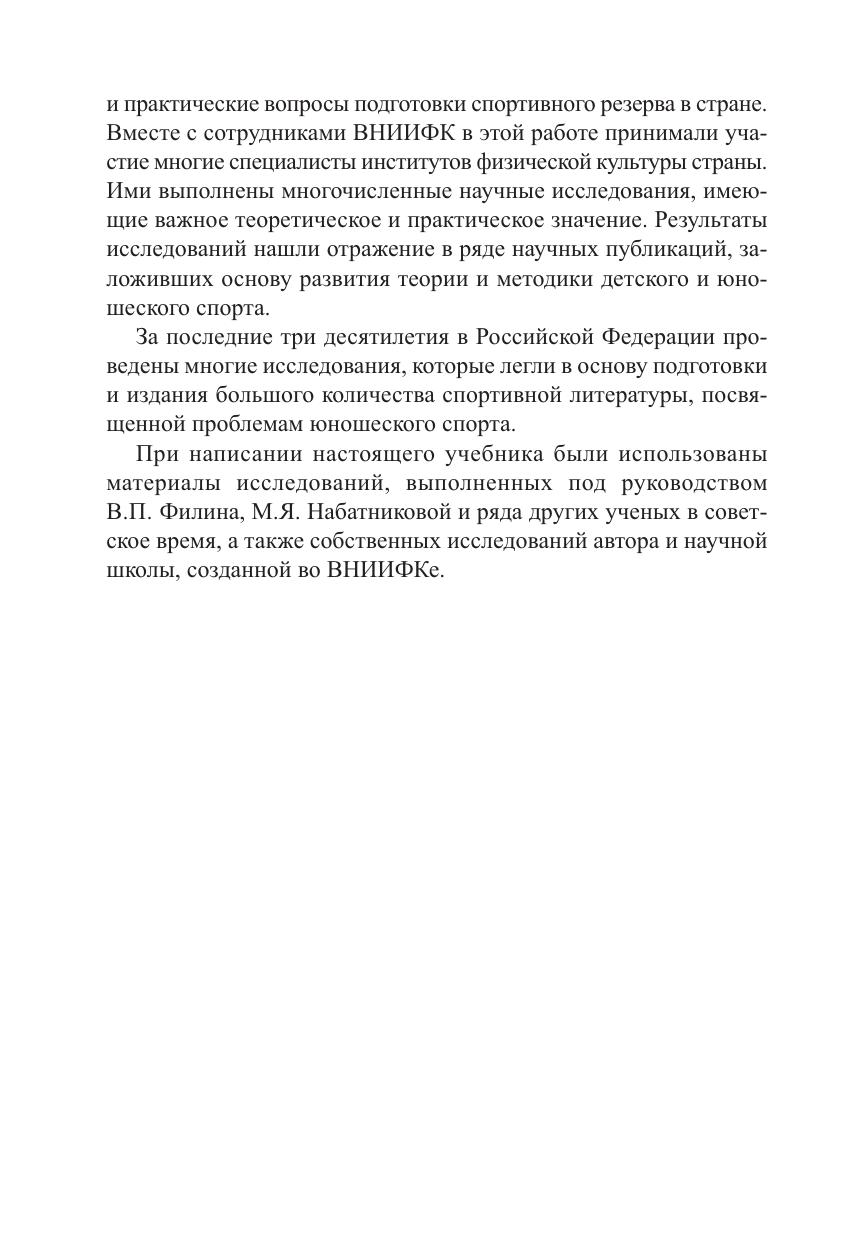 и практические вопросы подготовки спортивного резерва в стране. Вместе с сотрудниками ВНИИФК в этой работе принимали участие многие специалисты институтов физической культуры страны. Ими выполнены многочисленные научные исследования, имеющие важное теоретическое и практическое значение. Результаты исследований нашли отражение в ряде научных публикаций, заложивших основу развития теории и методики детского и юношеского спорта.

За последние три десятилетия в Российской Федерации проведены многие исследования, которые легли в основу подготовки и издания большого количества спортивной литературы, посвященной проблемам юношеского спорта.

При написании настоящего учебника были использованы материалы исследований, выполненных под руководством В.П. Филина, М.Я. Набатниковой и ряда других ученых в советское время, а также собственных исследований автора и научной школы, созданной во ВНИИФКе.